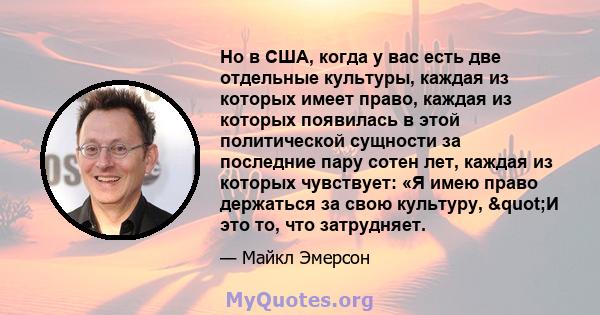 Но в США, когда у вас есть две отдельные культуры, каждая из которых имеет право, каждая из которых появилась в этой политической сущности за последние пару сотен лет, каждая из которых чувствует: «Я имею право держаться за свою культуру, &quot;И это то, что затрудняет.

— Майкл Эмерсон

MyQuotes.org